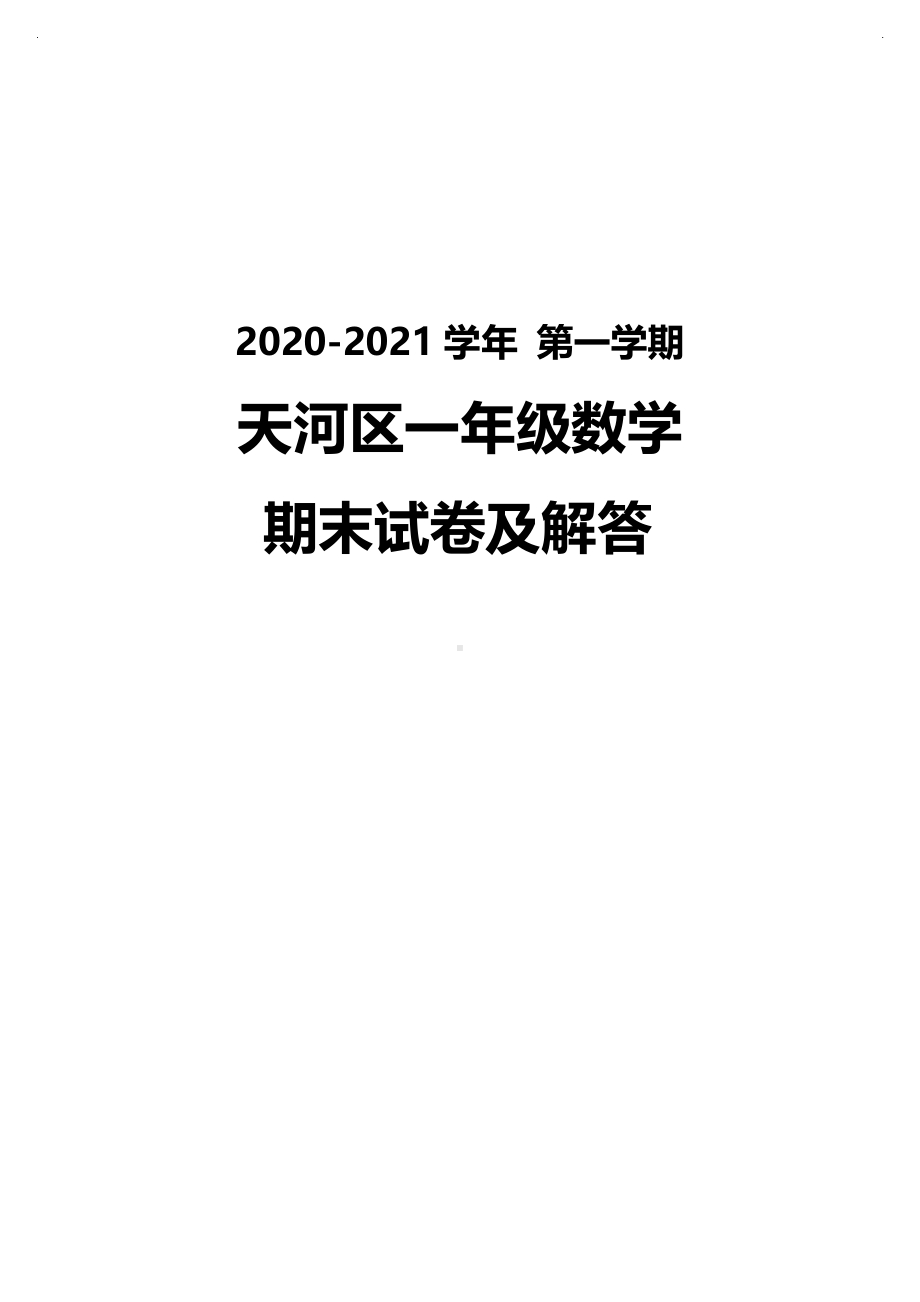 2020-2021 学年 第一学期

天河区一年级数学

期末试卷及解答